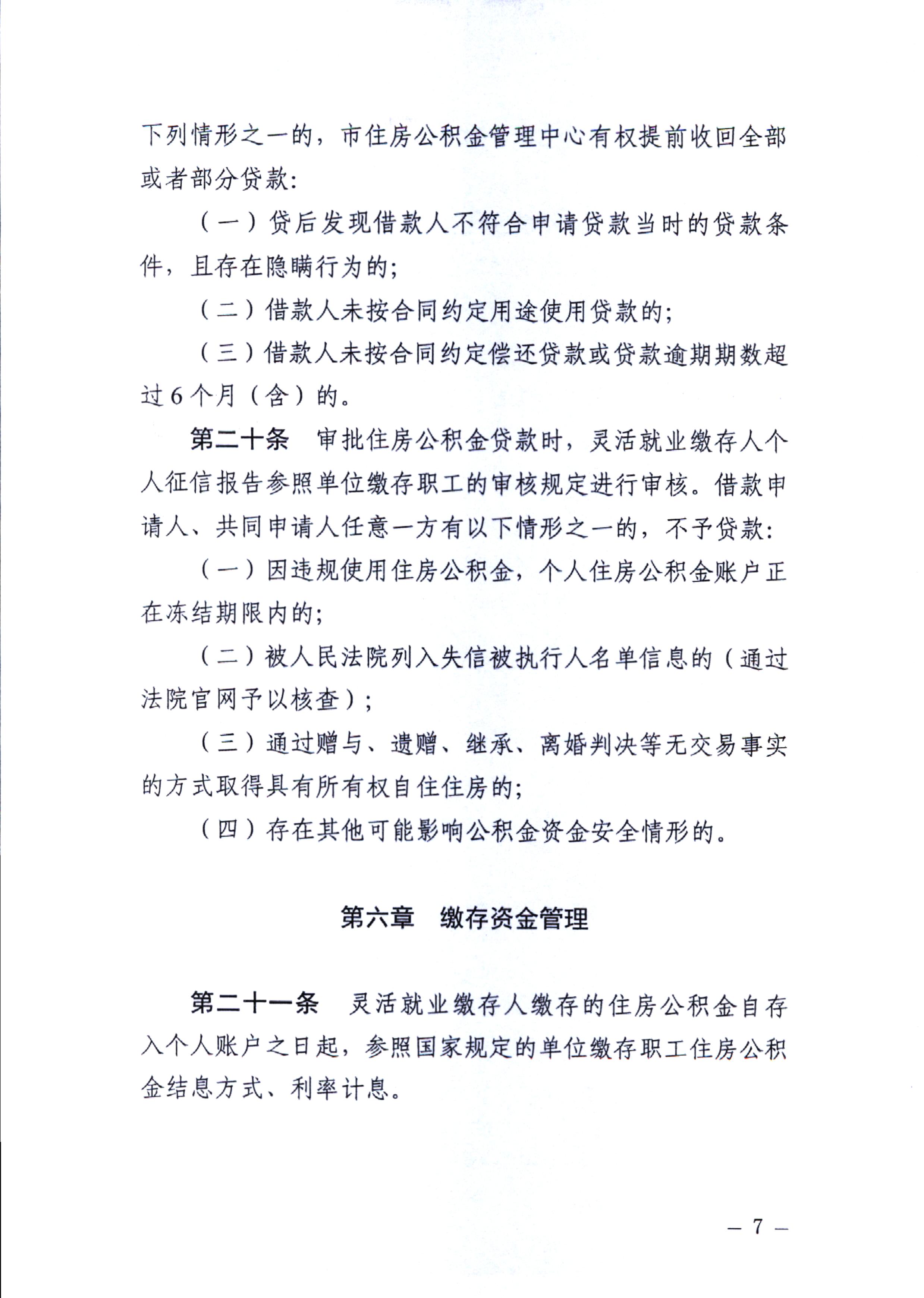 下列情形之一的，市住房公积金管理中心有权提前收回全部或者部分贷款：

（一）贷后发现借款人不符合申请贷款当时的贷款条件，且存在隐瞒行为的；

（二）借款人未按合同约定用途使用贷款的；

（三）借款人未按合同约定偿还贷款或贷款逾期期数超过6个月（含）的。

第二十条　审批住房公积金贷款时，灵活就业缴存人个人征信报告参照单位缴存职工的审核规定进行审核。借款申请人、共同申请人任意一方有以下情形之一的，不予贷款：

（一）因违规使用住房公积金，个人住房公积金账户正在冻结期限内的；

（二）被人民法院列入失信被执行人名单信息的（通过法院官网予以核查）；

（三）通过赠与、遗赠、继承、离婚判决等无交易事实的方式取得具有所有权自住住房的；

（四）存在其他可能影响公积金资金安全情形的。

第六章　缴存资金管理

第二十一条　灵活就业缴存人缴存的住房公积金自存入个人账户之日起，参照国家规定的单位缴存职工住房公积金结息方式、利率计息。

— 7 —